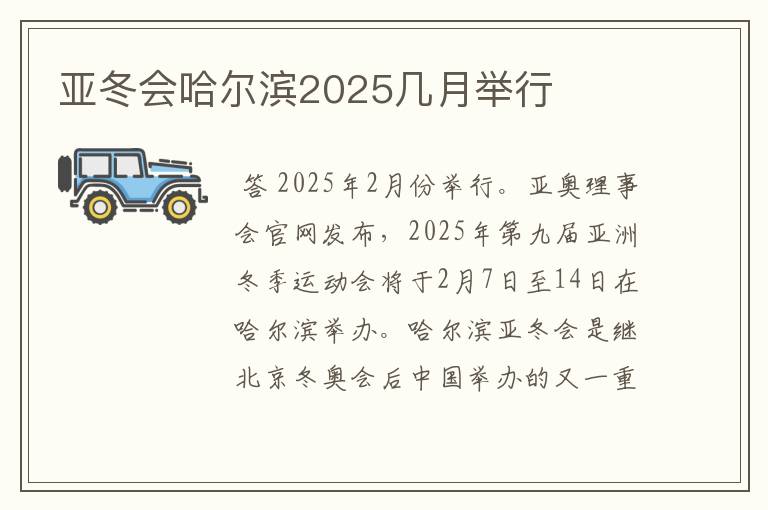 亚冬会哈尔滨2025几月举行

答 2025年2月份举行。亚奥理事会官网发布，2025年第九届亚洲冬季运动会将于2月7日至14日在哈尔滨举办。哈尔滨亚冬会是继北京冬奥会后中国举办的又一重